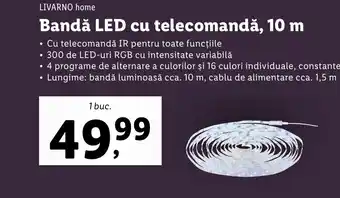 LIVARNO home

Bandă LED cu telecomandă, 10 m

• Cu telecomandă IR pentru toate funcțiile
• 300 de LED-uri RGB cu intensitate variabilă
• 4 programe de alternare a culorilor și 16 culori individuale, constante
• Lungime: bandă luminoasă cca. 10 m, cablu de alimentare cca. 1,5 m

1 buc.

49,99